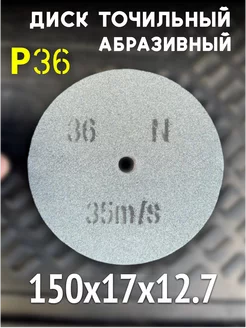 ДИСК ТОЧИЛЬНЫЙ АБРАЗИВНЫЙ

P36

36 N

35m/s

150x17x12.7